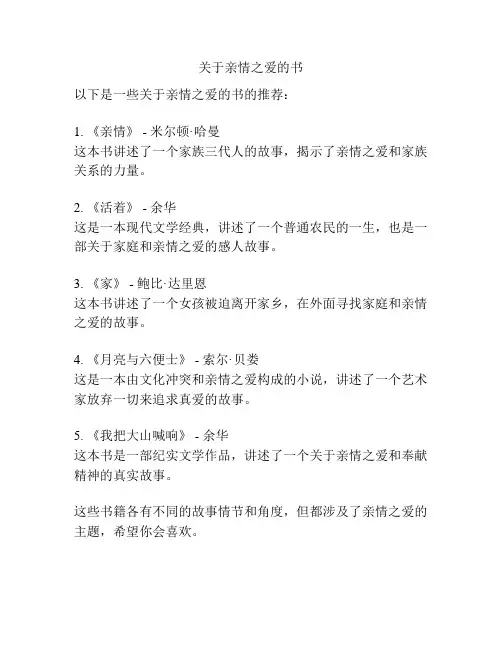 关于亲情之爱的书

以下是一些关于亲情之爱的书的推荐：

1. 《亲情》 - 米尔顿·哈曼
这本书讲述了一个家族三代人的故事，揭示了亲情之爱和家族关系的力量。

2. 《活着》 - 余华
这是一本现代文学经典，讲述了一个普通农民的一生，也是一部关于家庭和亲情之爱的感人故事。

3. 《家》 - 鲍比·达里恩
这本书讲述了一个女孩被迫离开家乡，在外面寻找家庭和亲情之爱的故事。

4. 《月亮与六便士》 - 索尔·贝娄
这是一本由文化冲突和亲情之爱构成的小说，讲述了一个艺术家放弃一切来追求真爱的故事。

5. 《我把大山喊响》 - 余华
这本书是一部纪实文学作品，讲述了一个关于亲情之爱和奉献精神的真实故事。

这些书籍各有不同的故事情节和角度，但都涉及了亲情之爱的主题，希望你会喜欢。